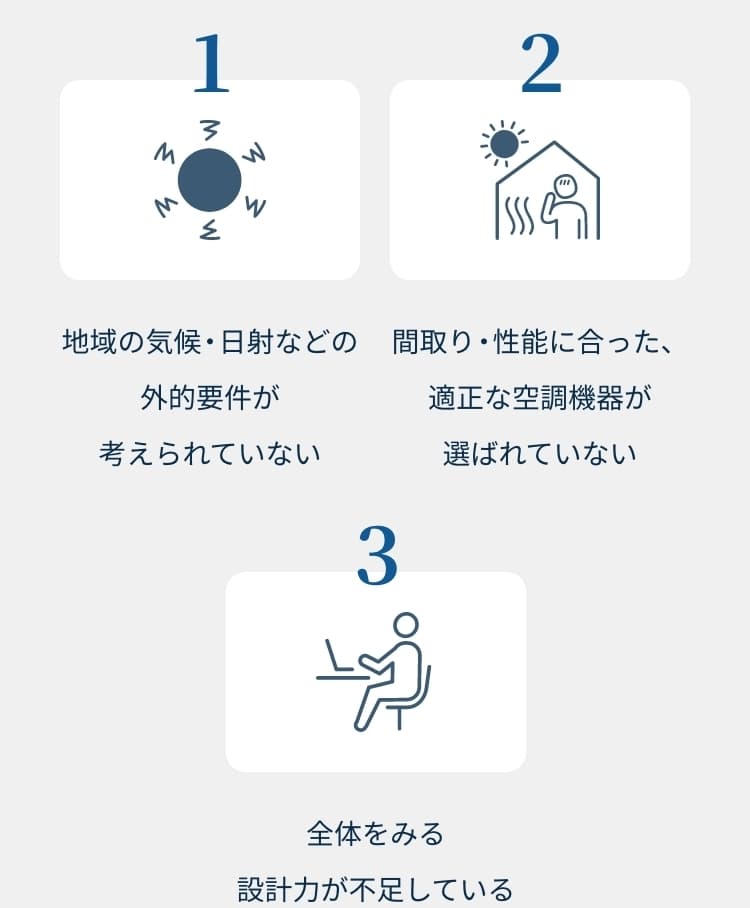 1

地域の気候・日射などの
外的要件が
考えられていない

2

間取り・性能に合った、
適正な空調機器が
選ばれていない

3

全体をみる
設計力が不足している